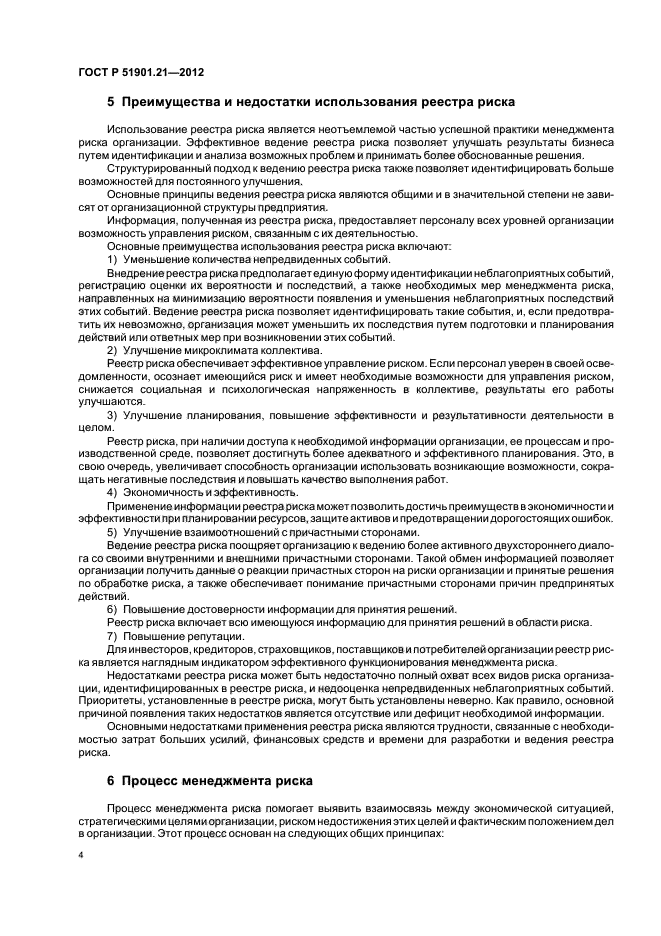 ГОСТ Р 51901.21—2012

5 Преимущества и недостатки использования реестра риска

Использование реестра риска является неотъемлемой частью успешной практики менеджмента риска организации. Эффективное ведение реестра риска позволяет улучшать результаты бизнеса путем идентификации и анализа возможных проблем и принимать более обоснованные решения.

Структурированный подход к ведению реестра риска также позволяет идентифицировать больше возможностей для постоянного улучшения.

Основные принципы ведения реестра риска являются общими и в значительной степени не зависят от организационной структуры предприятия.

Информация, полученная из реестра риска, предоставляет персоналу всех уровней организации возможность управления риском, связанным с их деятельностью.

Основные преимущества использования реестра риска включают:

1) Уменьшение количества непредвиденных событий.

Внедрение реестра риска предполагает единую форму идентификации неблагоприятных событий, регистрацию оценки их вероятности и последствий, а также необходимых мер менеджмента риска, направленных на минимизацию вероятности появления и уменьшения неблагоприятных последствий этих событий. Ведение реестра риска позволяет идентифицировать такие события, и, если предотвратить их невозможно, организация может уменьшить их последствия путем подготовки и планирования действий или ответных мер при возникновении этих событий.

2) Улучшение микроклимата коллектива.

Реестр риска обеспечивает эффективное управление риском. Если персонал уверен в своей осведомленности, осознает имеющийся риск и имеет необходимые возможности для управления риском, снижается социальная и психологическая напряженность в коллективе, результаты его работы улучшаются.

3) Улучшение планирования, повышение эффективности и результативности деятельности в целом.

Реестр риска, при наличии доступа к необходимой информации организации, ее процессам и производственной среде, позволяет достигнуть более адекватного и эффективного планирования. Это, в свою очередь, увеличивает способность организации использовать возникающие возможности, сокращать негативные последствия и повышать качество выполнения работ.

4) Экономичность и эффективность.

Применение информации реестра риска может позволить достичь преимуществ в экономичности и эффективности при планировании ресурсов, защите активов и предотвращении дорогостоящих ошибок.

5) Улучшение взаимоотношений с причастными сторонами.

Ведение реестра риска поощряет организацию к ведению более активного двухстороннего диалога со своими внутренними и внешними причастными сторонами. Такой обмен информацией позволяет организации получить данные о реакции причастных сторон на риски организации и принятые решения по обработке риска, а также обеспечивает понимание причастными сторонами причин предпринятых действий.

6) Повышение достоверности информации для принятия решений.

Реестр риска включает всю имеющуюся информацию для принятия решений в области риска.

7) Повышение репутации.

Для инвесторов, кредиторов, страховщиков, поставщиков и потребителей организации реестр риска является наглядным индикатором эффективного функционирования менеджмента риска.

Недостатками реестра риска может быть недостаточно полный охват всех видов риска организации, идентифицированных в реестре риска, и недооценка непредвиденных неблагоприятных событий. Приоритеты, установленные в реестре риска, могут быть установлены неверно. Как правило, основной причиной появления таких недостатков является отсутствие или дефицит необходимой информации.

Основными недостатками применения реестра риска являются трудности, связанные с необходимостью затрат больших усилий, финансовых средств и времени для разработки и ведения реестра риска.

6 Процесс менеджмента риска

Процесс менеджмента риска помогает выявить взаимосвязь между экономической ситуацией, стратегическими целями организации, риском недостижения этих целей и фактическим положением дел в организации. Этот процесс основан на следующих общих принципах:

4